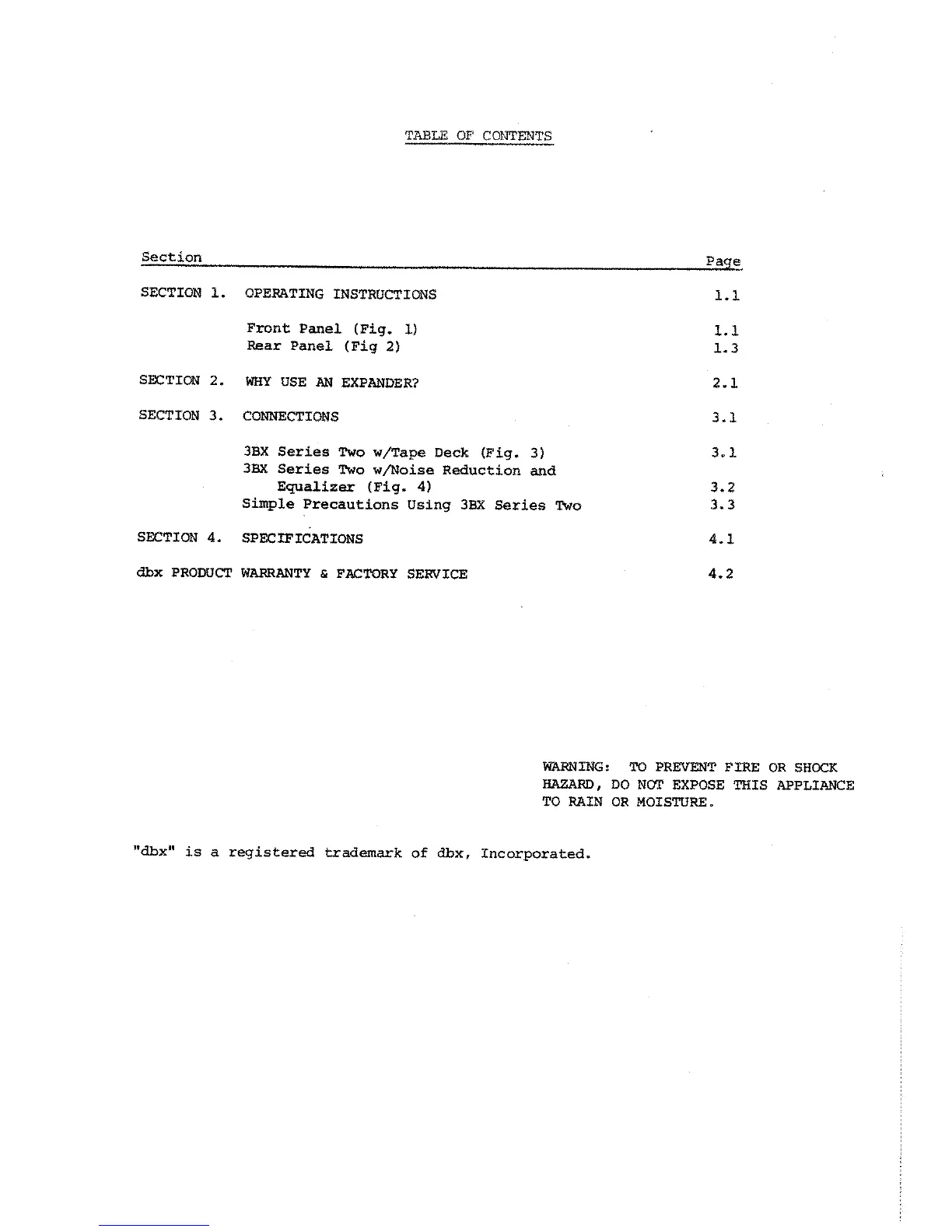 TABLE OF CONTENTS

| Section | | Page |
|---|---|---|
| SECTION 1. | OPERATING INSTRUCTIONS | 1.1 |
| | Front Panel (Fig. 1) | 1.1 |
| | Rear Panel (Fig 2) | 1.3 |
| SECTION 2. | WHY USE AN EXPANDER? | 2.1 |
| SECTION 3. | CONNECTIONS | 3.1 |
| | 3BX Series Two w/Tape Deck (Fig. 3) | 3.1 |
| | 3BX Series Two w/Noise Reduction and Equalizer (Fig. 4) | 3.2 |
| | Simple Precautions Using 3BX Series Two | 3.3 |
| SECTION 4. | SPECIFICATIONS | 4.1 |
| dbx PRODUCT WARRANTY & FACTORY SERVICE | | 4.2 |

WARNING: TO PREVENT FIRE OR SHOCK HAZARD, DO NOT EXPOSE THIS APPLIANCE TO RAIN OR MOISTURE.

"dbx" is a registered trademark of dbx, Incorporated.